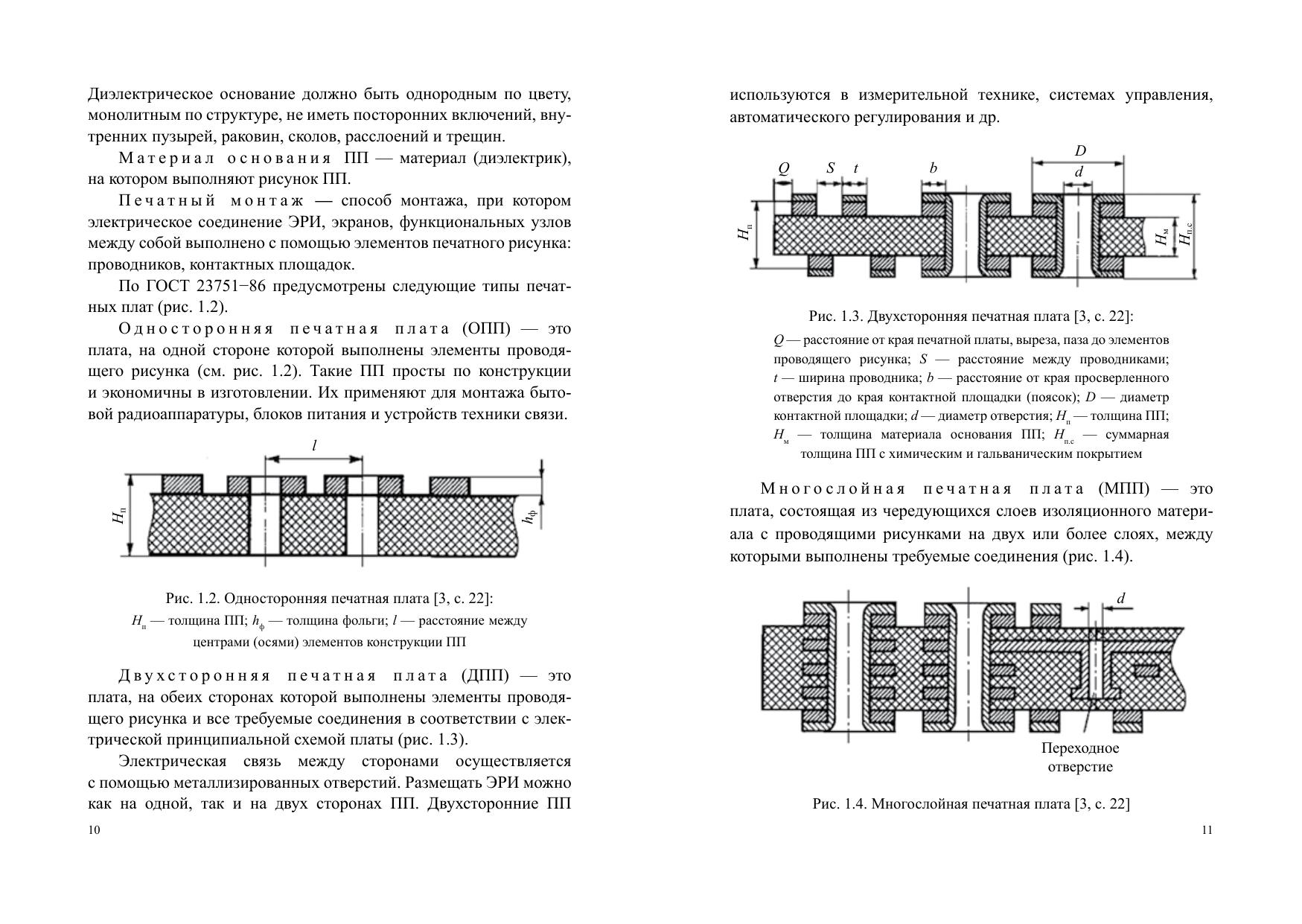 Диэлектрическое основание должно быть однородным по цвету, монолитным по структуре, не иметь посторонних включений, внутренних пузырей, раковин, сколов, расслоений и трещин.

Материал основания ПП — материал (диэлектрик), на котором выполняют рисунок ПП.

Печатный монтаж — способ монтажа, при котором электрическое соединение ЭРИ, экранов, функциональных узлов между собой выполнено с помощью элементов печатного рисунка: проводников, контактных площадок.

По ГОСТ 23751−86 предусмотрены следующие типы печатных плат (рис. 1.2).

Односторонняя печатная плата (ОПП) — это плата, на одной стороне которой выполнены элементы проводящего рисунка (см. рис. 1.2). Такие ПП просты по конструкции и экономичны в изготовлении. Их применяют для монтажа бытовой радиоаппаратуры, блоков питания и устройств техники связи.

$l$

$H_п$

$h_ф$

Рис. 1.2. Односторонняя печатная плата [3, с. 22]:
$H_п$ — толщина ПП; $h_ф$ — толщина фольги; $l$ — расстояние между центрами (осями) элементов конструкции ПП

Двухсторонняя печатная плата (ДПП) — это плата, на обеих сторонах которой выполнены элементы проводящего рисунка и все требуемые соединения в соответствии с электрической принципиальной схемой платы (рис. 1.3).

Электрическая связь между сторонами осуществляется с помощью металлизированных отверстий. Размещать ЭРИ можно как на одной, так и на двух сторонах ПП. Двухсторонние ПП

10

используются в измерительной технике, системах управления, автоматического регулирования и др.

$Q$ $S$ $t$ $b$ $D$ $d$

$H_п$ $H_м$ $H_{п.с}$

Рис. 1.3. Двухсторонняя печатная плата [3, с. 22]:
$Q$ — расстояние от края печатной платы, выреза, паза до элементов проводящего рисунка; $S$ — расстояние между проводниками; $t$ — ширина проводника; $b$ — расстояние от края просверленного отверстия до края контактной площадки (поясок); $D$ — диаметр контактной площадки; $d$ — диаметр отверстия; $H_п$ — толщина ПП; $H_м$ — толщина материала основания ПП; $H_{п.с}$ — суммарная толщина ПП с химическим и гальваническим покрытием

Многослойная печатная плата (МПП) — это плата, состоящая из чередующихся слоев изоляционного материала с проводящими рисунками на двух или более слоях, между которыми выполнены требуемые соединения (рис. 1.4).

$d$

Переходное отверстие

Рис. 1.4. Многослойная печатная плата [3, с. 22]

11